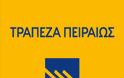 ΤΡΑΠΕΖΑ ΠΕΙΡΑΙΩΣ